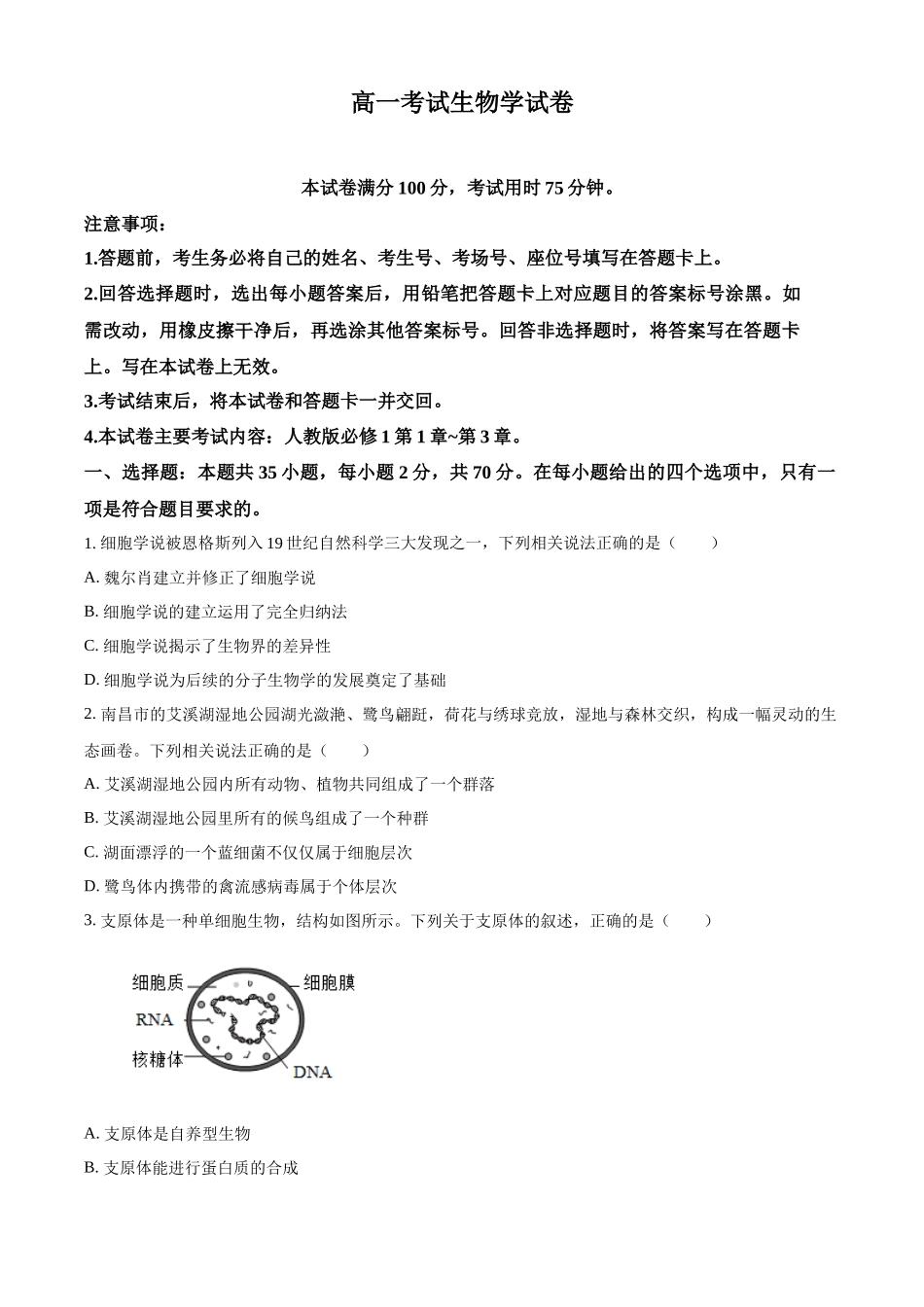 高一考试生物学试卷

本试卷满分 100 分，考试用时 75 分钟。

注意事项：

1.答题前，考生务必将自己的姓名、考生号、考场号、座位号填写在答题卡上。

2.回答选择题时，选出每小题答案后，用铅笔把答题卡上对应题目的答案标号涂黑。如需改动，用橡皮擦干净后，再选涂其他答案标号。回答非选择题时，将答案写在答题卡上。写在本试卷上无效。

3.考试结束后，将本试卷和答题卡一并交回。

4.本试卷主要考试内容：人教版必修 1 第 1 章~第 3 章。

一、选择题：本题共 35 小题，每小题 2 分，共 70 分。在每小题给出的四个选项中，只有一项是符合题目要求的。

1. 细胞学说被恩格斯列入 19 世纪自然科学三大发现之一，下列相关说法正确的是（　　）

A. 魏尔肖建立并修正了细胞学说

B. 细胞学说的建立运用了完全归纳法

C. 细胞学说揭示了生物界的差异性

D. 细胞学说为后续的分子生物学的发展奠定了基础

2. 南昌市的艾溪湖湿地公园湖光潋滟、鹭鸟翩跹，荷花与绣球竞放，湿地与森林交织，构成一幅灵动的生态画卷。下列相关说法正确的是（　　）

A. 艾溪湖湿地公园内所有动物、植物共同组成了一个群落

B. 艾溪湖湿地公园里所有的候鸟组成了一个种群

C. 湖面漂浮的一个蓝细菌不仅仅属于细胞层次

D. 鹭鸟体内携带的禽流感病毒属于个体层次

3. 支原体是一种单细胞生物，结构如图所示。下列关于支原体的叙述，正确的是（　　）

细胞质
细胞膜
RNA
核糖体
DNA

A. 支原体是自养型生物

B. 支原体能进行蛋白质的合成